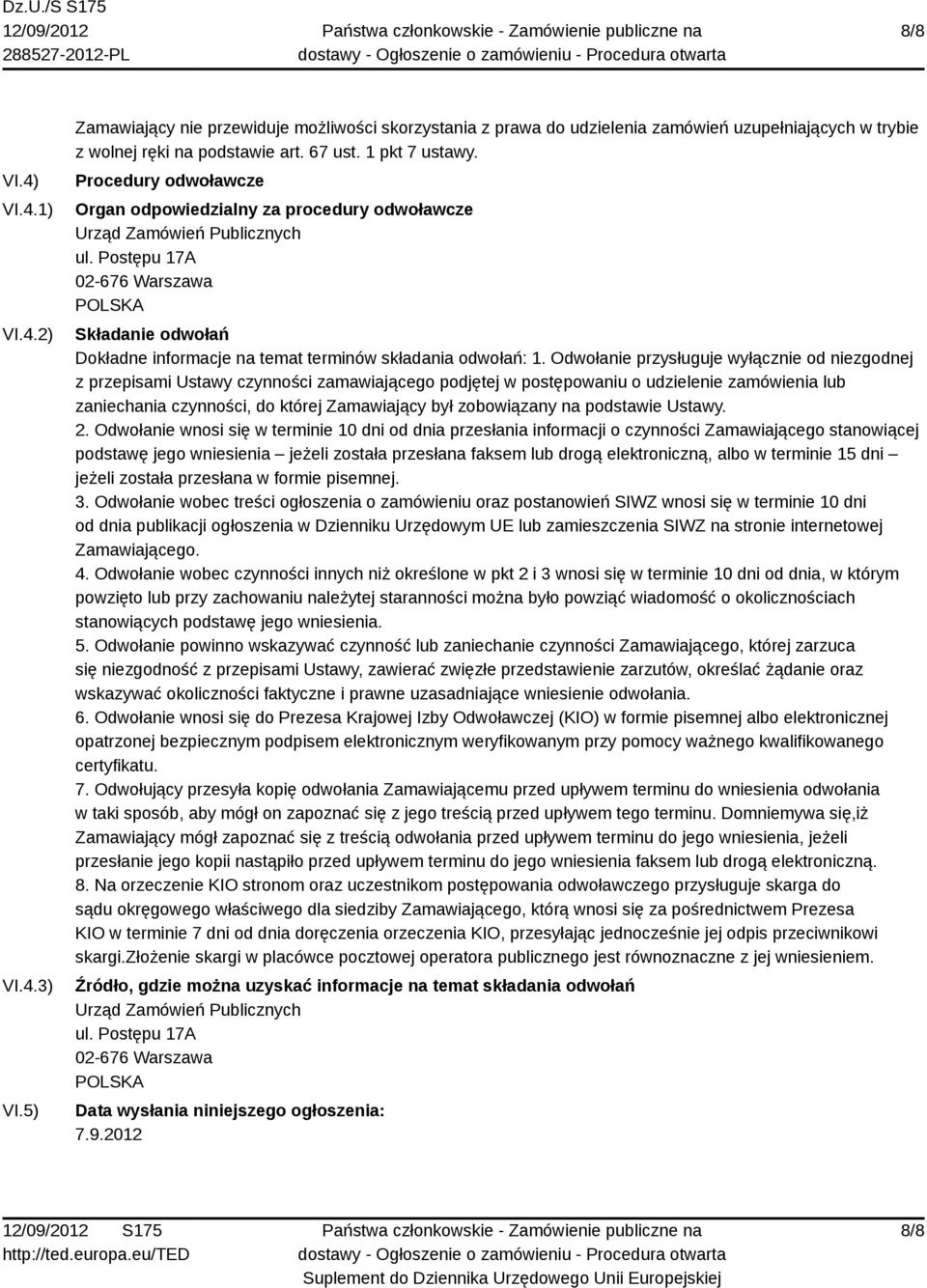 Dz.U./S S175
12/09/2012
288527-2012-PL

Państwa członkowskie - Zamówienie publiczne na dostawy - Ogłoszenie o zamówieniu - Procedura otwarta

8/8

Zamawiający nie przewiduje możliwości skorzystania z prawa do udzielenia zamówień uzupełniających w trybie z wolnej ręki na podstawie art. 67 ust. 1 pkt 7 ustawy.

VI.4) Procedury odwoławcze

VI.4.1) Organ odpowiedzialny za procedury odwoławcze
Urząd Zamówień Publicznych
ul. Postępu 17A
02-676 Warszawa
POLSKA

VI.4.2) Składanie odwołań
Dokładne informacje na temat terminów składania odwołań: 1. Odwołanie przysługuje wyłącznie od niezgodnej z przepisami Ustawy czynności zamawiającego podjętej w postępowaniu o udzielenie zamówienia lub zaniechania czynności, do której Zamawiający był zobowiązany na podstawie Ustawy.
2. Odwołanie wnosi się w terminie 10 dni od dnia przesłania informacji o czynności Zamawiającego stanowiącej podstawę jego wniesienia – jeżeli została przesłana faksem lub drogą elektroniczną, albo w terminie 15 dni – jeżeli została przesłana w formie pisemnej.
3. Odwołanie wobec treści ogłoszenia o zamówieniu oraz postanowień SIWZ wnosi się w terminie 10 dni od dnia publikacji ogłoszenia w Dzienniku Urzędowym UE lub zamieszczenia SIWZ na stronie internetowej Zamawiającego.
4. Odwołanie wobec czynności innych niż określone w pkt 2 i 3 wnosi się w terminie 10 dni od dnia, w którym powzięto lub przy zachowaniu należytej staranności można było powziąć wiadomość o okolicznościach stanowiących podstawę jego wniesienia.
5. Odwołanie powinno wskazywać czynność lub zaniechanie czynności Zamawiającego, której zarzuca się niezgodność z przepisami Ustawy, zawierać zwięzłe przedstawienie zarzutów, określać żądanie oraz wskazywać okoliczności faktyczne i prawne uzasadniające wniesienie odwołania.
6. Odwołanie wnosi się do Prezesa Krajowej Izby Odwoławczej (KIO) w formie pisemnej albo elektronicznej opatrzonej bezpiecznym podpisem elektronicznym weryfikowanym przy pomocy ważnego kwalifikowanego certyfikatu.
7. Odwołujący przesyła kopię odwołania Zamawiającemu przed upływem terminu do wniesienia odwołania w taki sposób, aby mógł on zapoznać się z jego treścią przed upływem tego terminu. Domniemywa się,iż Zamawiający mógł zapoznać się z treścią odwołania przed upływem terminu do jego wniesienia, jeżeli przesłanie jego kopii nastąpiło przed upływem terminu do jego wniesienia faksem lub drogą elektroniczną.
8. Na orzeczenie KIO stronom oraz uczestnikom postępowania odwoławczego przysługuje skarga do sądu okręgowego właściwego dla siedziby Zamawiającego, którą wnosi się za pośrednictwem Prezesa KIO w terminie 7 dni od dnia doręczenia orzeczenia KIO, przesyłając jednocześnie jej odpis przeciwnikowi skargi.Złożenie skargi w placówce pocztowej operatora publicznego jest równoznaczne z jej wniesieniem.

VI.4.3) Źródło, gdzie można uzyskać informacje na temat składania odwołań
Urząd Zamówień Publicznych
ul. Postępu 17A
02-676 Warszawa
POLSKA

VI.5) Data wysłania niniejszego ogłoszenia:
7.9.2012

12/09/2012 S175
http://ted.europa.eu/TED

Państwa członkowskie - Zamówienie publiczne na dostawy - Ogłoszenie o zamówieniu - Procedura otwarta
Suplement do Dziennika Urzędowego Unii Europejskiej

8/8